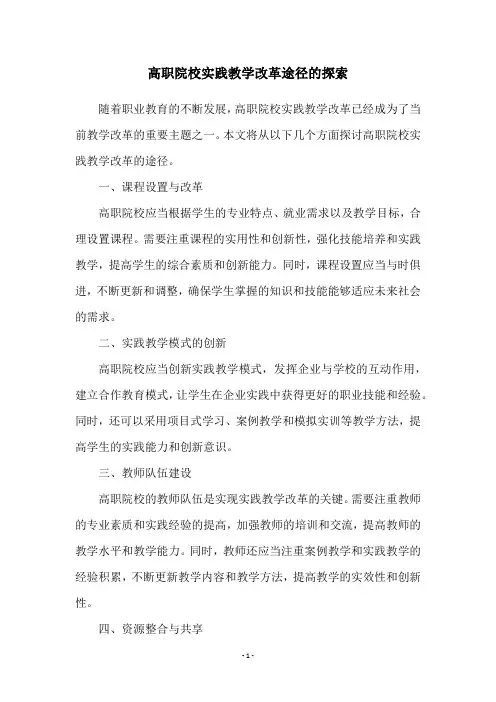 高职院校实践教学改革途径的探索

随着职业教育的不断发展，高职院校实践教学改革已经成为了当前教学改革的重要主题之一。本文将从以下几个方面探讨高职院校实践教学改革的途径。

一、课程设置与改革

高职院校应当根据学生的专业特点、就业需求以及教学目标，合理设置课程。需要注重课程的实用性和创新性，强化技能培养和实践教学，提高学生的综合素质和创新能力。同时，课程设置应当与时俱进，不断更新和调整，确保学生掌握的知识和技能能够适应未来社会的需求。

二、实践教学模式的创新

高职院校应当创新实践教学模式，发挥企业与学校的互动作用，建立合作教育模式，让学生在企业实践中获得更好的职业技能和经验。同时，还可以采用项目式学习、案例教学和模拟实训等教学方法，提高学生的实践能力和创新意识。

三、教师队伍建设

高职院校的教师队伍是实现实践教学改革的关键。需要注重教师的专业素质和实践经验的提高，加强教师的培训和交流，提高教师的教学水平和教学能力。同时，教师还应当注重案例教学和实践教学的经验积累，不断更新教学内容和教学方法，提高教学的实效性和创新性。

四、资源整合与共享

- 1 -